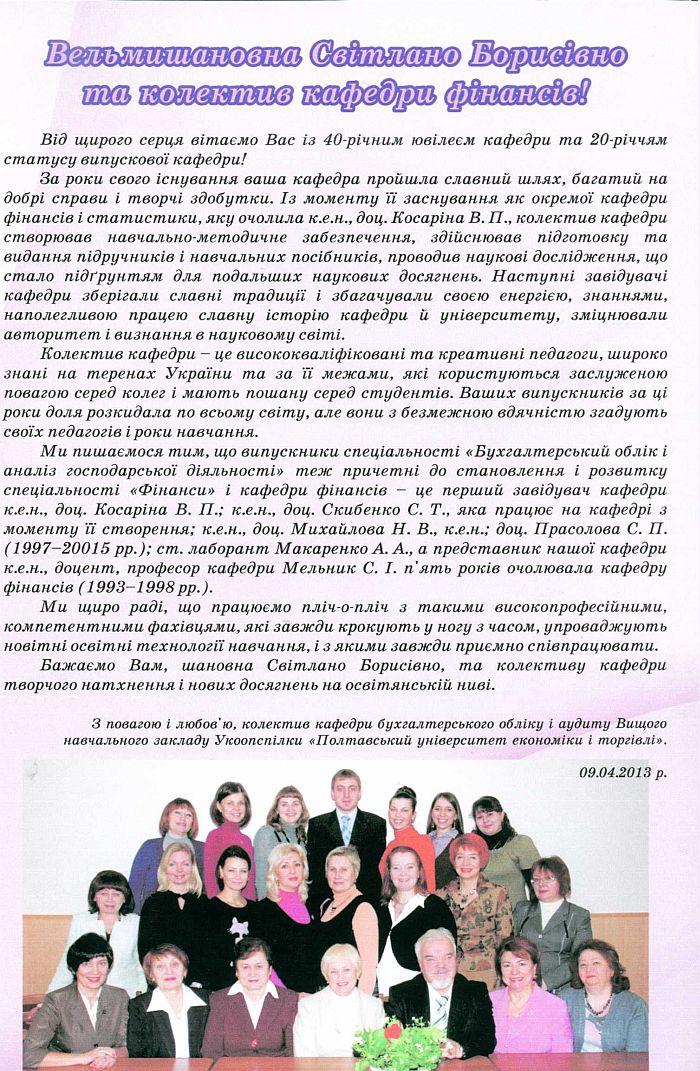 Вельмишановна Світлано Борисівно та колектив кафедри фінансів!

Від щирого серця вітаємо Вас із 40-річним ювілеєм кафедри та 20-річчям статусу випускової кафедри!

За роки свого існування ваша кафедра пройшла славний шлях, багатий на добрі справи і творчі здобутки. Із моменту її заснування як окремої кафедри фінансів і статистики, яку очолила к.е.н., доц. Косаріна В. П., колектив кафедри створював навчально-методичне забезпечення, здійснював підготовку та видання підручників і навчальних посібників, проводив наукові дослідження, що стало підґрунтям для подальших наукових досягнень. Наступні завідувачі кафедри зберігали славні традиції і збагачували своєю енергією, знаннями, наполегливою працею славну історію кафедри й університету, зміцнювали авторитет і визнання в науковому світі.

Колектив кафедри – це висококваліфіковані та креативні педагоги, широко знані на теренах України та за її межами, які користуються заслуженою повагою серед колег і мають пошану серед студентів. Ваших випускників за ці роки доля розкидала по всьому світу, але вони з безмежною вдячністю згадують своїх педагогів і роки навчання.

Ми пишаємося тим, що випускники спеціальності «Бухгалтерський облік і аналіз господарської діяльності» теж причетні до становлення і розвитку спеціальності «Фінанси» і кафедри фінансів – це перший завідувач кафедри к.е.н., доц. Косаріна В. П.; к.е.н., доц. Скибенко С. Т., яка працює на кафедрі з моменту її створення; к.е.н., доц. Михайлова Н. В., к.е.н.; доц. Прасолова С. П. (1997–20015 рр.); ст. лаборант Макаренко А. А., а представник нашої кафедри к.е.н., доцент, професор кафедри Мельник С. І. п'ять років очолювала кафедру фінансів (1993–1998 рр.).

Ми щиро раді, що працюємо пліч-о-пліч з такими високопрофесійними, компетентними фахівцями, які завжди крокують у ногу з часом, упроваджують новітні освітні технології навчання, і з якими завжди приємно співпрацювати.

Бажаємо Вам, шановна Світлано Борисівно, та колективу кафедри творчого натхнення і нових досягнень на освітянській ниві.

З повагою і любов'ю, колектив кафедри бухгалтерського обліку і аудиту Вищого навчального закладу Укоопспілки «Полтавський університет економіки і торгівлі».

09.04.2013 р.